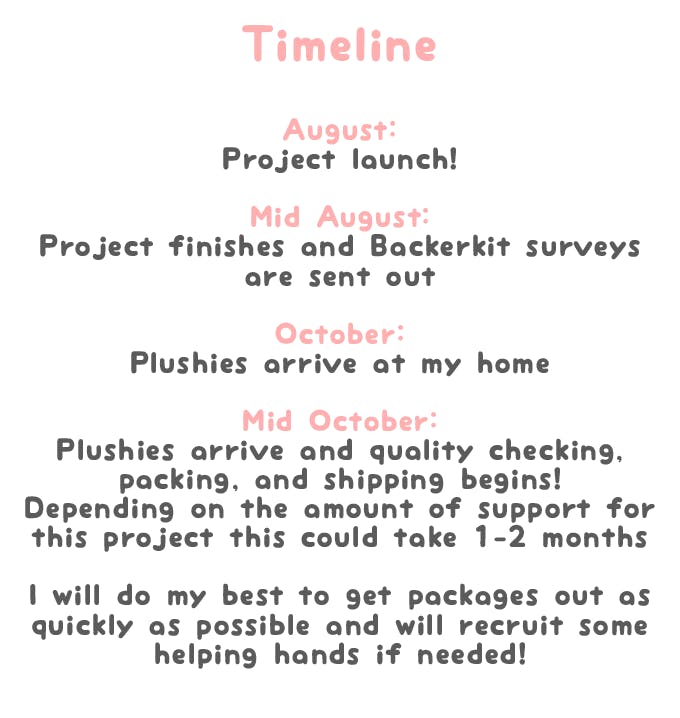 Timeline

August:
Project launch!

Mid August:
Project finishes and Backerkit surveys are sent out

October:
Plushies arrive at my home

Mid October:
Plushies arrive and quality checking, packing, and shipping begins!
Depending on the amount of support for this project this could take 1-2 months

I will do my best to get packages out as quickly as possible and will recruit some helping hands if needed!